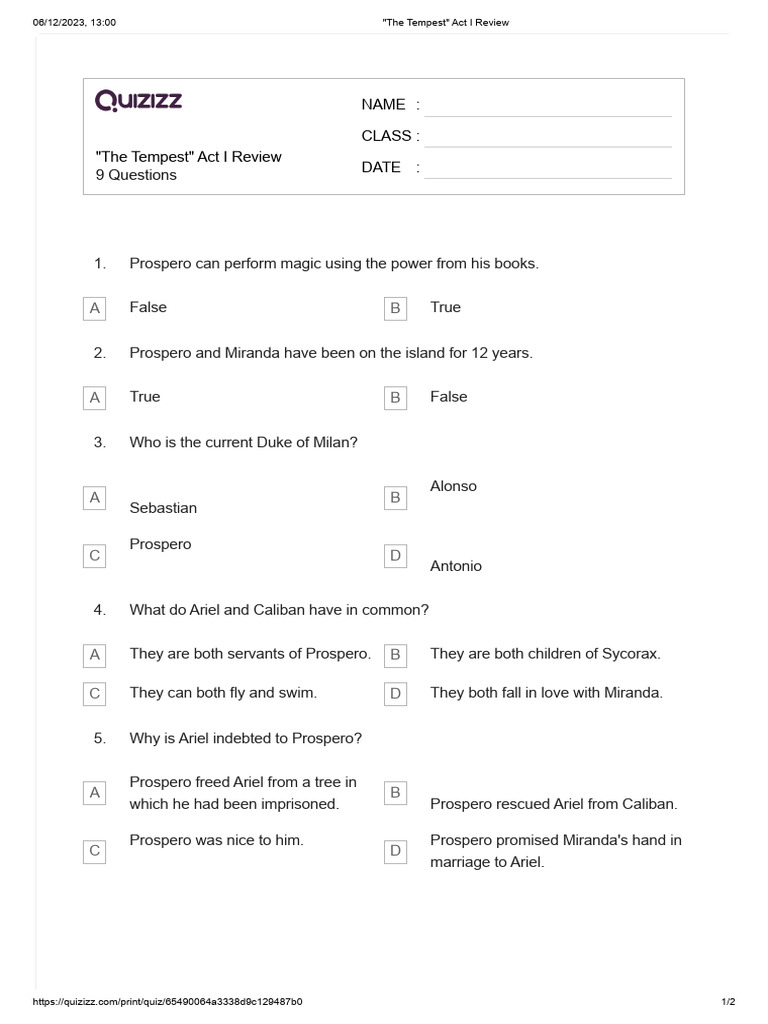 06/12/2023, 13:00 "The Tempest" Act I Review

QUIZIZZ

"The Tempest" Act I Review
9 Questions

NAME :
CLASS :
DATE :

1. Prospero can perform magic using the power from his books.

A False
B True

2. Prospero and Miranda have been on the island for 12 years.

A True
B False

3. Who is the current Duke of Milan?

A Sebastian
B Alonso
C Prospero
D Antonio

4. What do Ariel and Caliban have in common?

A They are both servants of Prospero.
B They are both children of Sycorax.
C They can both fly and swim.
D They both fall in love with Miranda.

5. Why is Ariel indebted to Prospero?

A Prospero freed Ariel from a tree in which he had been imprisoned.
B Prospero rescued Ariel from Caliban.
C Prospero was nice to him.
D Prospero promised Miranda's hand in marriage to Ariel.

https://quizizz.com/print/quiz/65490064a3338d9c129487b0 1/2